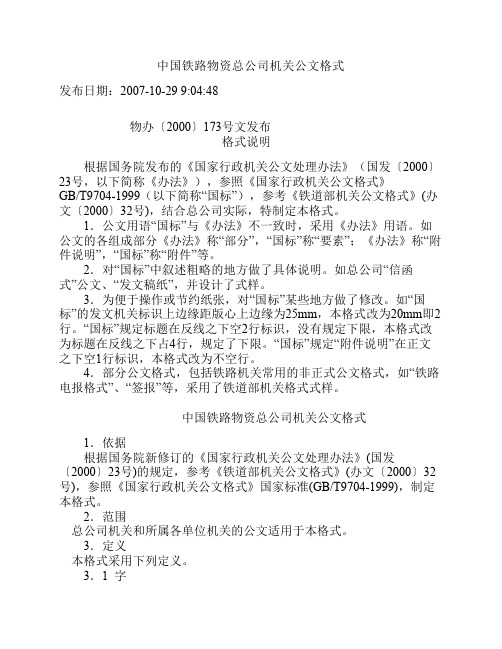 中国铁路物资总公司机关公文格式

发布日期：2007-10-29 9:04:48

物办〔2000〕173号文发布
格式说明

根据国务院发布的《国家行政机关公文处理办法》（国发〔2000〕23号，以下简称《办法》），参照《国家行政机关公文格式》GB/T9704-1999（以下简称“国标”），参考《铁道部机关公文格式》(办文〔2000〕32号)，结合总公司实际，特制定本格式。

1．公文用语“国标”与《办法》不一致时，采用《办法》用语。如公文的各组成部分《办法》称“部分”，“国标”称“要素”；《办法》称“附件说明”，“国标”称“附件”等。

2．对“国标”中叙述粗略的地方做了具体说明。如总公司“信函式”公文、“发文稿纸”，并设计了式样。

3．为便于操作或节约纸张，对“国标”某些地方做了修改。如“国标”的发文机关标识上边缘距版心上边缘为25mm，本格式改为20mm即2行。“国标”规定标题在反线之下空2行标识，没有规定下限，本格式改为标题在反线之下占4行，规定了下限。“国标”规定“附件说明”在正文之下空1行标识，本格式改为不空行。

4．部分公文格式，包括铁路机关常用的非正式公文格式，如“铁路电报格式”、“签报”等，采用了铁道部机关格式式样。

中国铁路物资总公司机关公文格式

1．依据

根据国务院新修订的《国家行政机关公文处理办法》(国发〔2000〕23号)的规定，参考《铁道部机关公文格式》(办文〔2000〕32号)，参照《国家行政机关公文格式》国家标准(GB/T9704-1999)，制定本格式。

2．范围

总公司机关和所属各单位机关的公文适用于本格式。

3．定义

本格式采用下列定义。

3．1 字